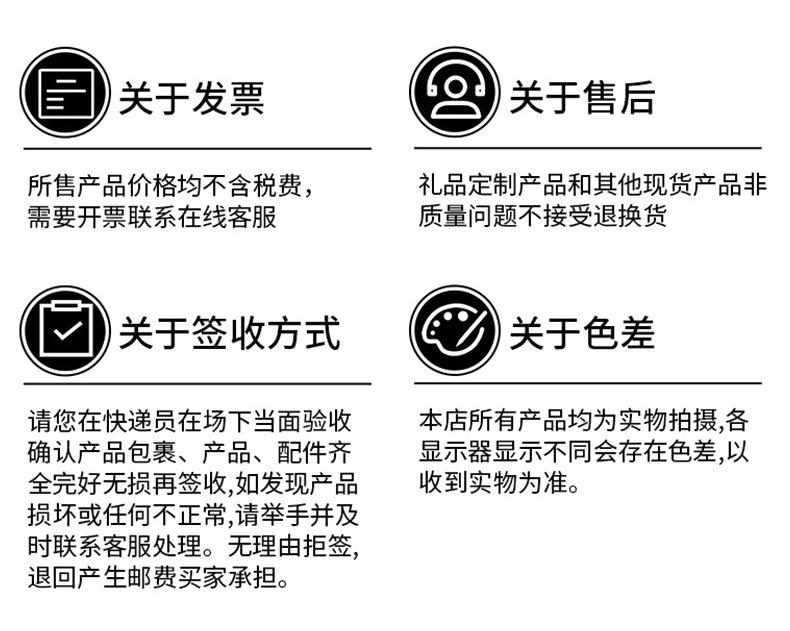 关于发票

所售产品价格均不含税费，需要开票联系在线客服

关于售后

礼品定制产品和其他现货产品非质量问题不接受退换货

关于签收方式

请您在快递员在场下当面验收确认产品包裹、产品、配件齐全完好无损再签收,如发现产品损坏或任何不正常,请举手并及时联系客服处理。无理由拒签,退回产生邮费买家承担。

关于色差

本店所有产品均为实物拍摄,各显示器显示不同会存在色差,以收到实物为准。